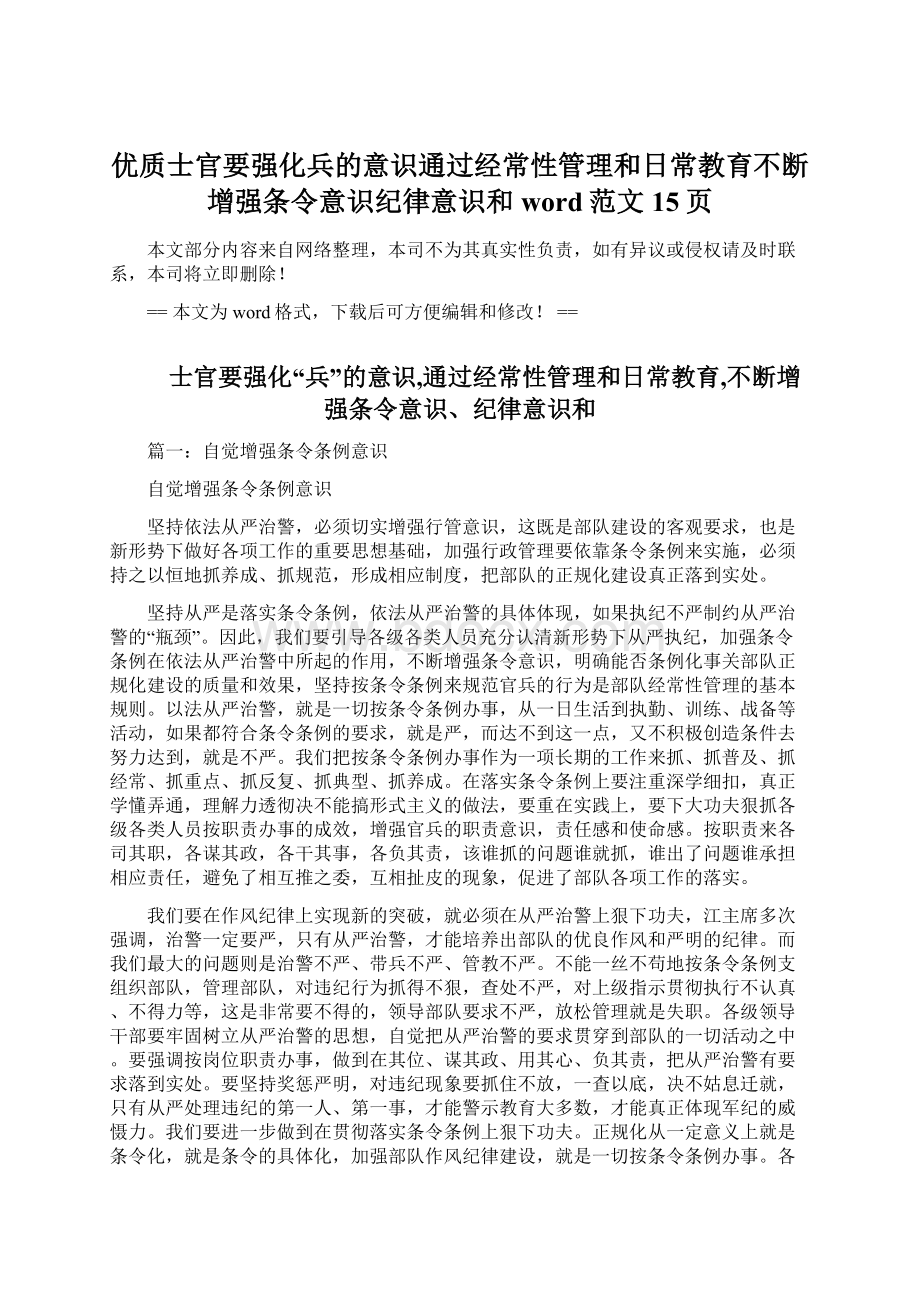 优质士官要强化兵的意识通过经常性管理和日常教育不断增强条令意识纪律意识和 word 范文 15 页

本文部分内容来自网络整理，本司不为其真实性负责，如有异议或侵权请及时联系，本司将立即删除！

== 本文为 word 格式，下载后可方便编辑和修改！ ==

士官要强化“兵”的意识,通过经常性管理和日常教育,不断增强条令意识、纪律意识和

篇一：自觉增强条令条例意识

自觉增强条令条例意识

坚持依法从严治警，必须切实增强行管意识，这既是部队建设的客观要求，也是新形势下做好各项工作的重要思想基础，加强行政管理要依靠条令条例来实施，必须持之以恒地抓养成、抓规范，形成相应制度，把部队的正规化建设真正落到实处。

坚持从严是落实条令条例，依法从严治警的具体体现，如果执纪不严制约从严治警的“瓶颈”。因此，我们要引导各级各类人员充分认清新形势下从严执纪，加强条令条例在依法从严治警中所起的作用，不断增强条令意识，明确能否条例化事关部队正规化建设的质量和效果，坚持按条令条例来规范官兵的行为是部队经常性管理的基本规则。以法从严治警，就是一切按条令条例办事，从一日生活到执勤、训练、战备等活动，如果都符合条令条例的要求，就是严，而达不到这一点，又不积极创造条件去努力达到，就是不严。我们把按条令条例办事作为一项长期的工作来抓、抓普及、抓经常、抓重点、抓反复、抓典型、抓养成。在落实条令条例上要注重深学细扣，真正学懂弄通，理解力透彻决不能搞形式主义的做法，要重在实践上，要下大功夫狠抓各级各类人员按职责办事的成效，增强官兵的职责意识，责任感和使命感。按职责来各司其职，各谋其政，各干其事，各负其责，该谁抓的问题谁就抓，谁出了问题谁承担相应责任，避免了相互推之委，互相扯皮的现象，促进了部队各项工作的落实。

我们要在作风纪律上实现新的突破，就必须在从严治警上狠下功夫，江主席多次强调，治警一定要严，只有从严治警，才能培养出部队的优良作风和严明的纪律。而我们最大的问题则是治警不严、带兵不严、管教不严。不能一丝不苟地按条令条例支组织部队，管理部队，对违纪行为抓得不狠，查处不严，对上级指示贯彻执行不认真、不得力等，这是非常要不得的，领导部队要求不严，放松管理就是失职。各级领导干部要牢固树立从严治警的思想，自觉把从严治警的要求贯穿到部队的一切活动之中。要强调按岗位职责办事，做到在其位、谋其政、用其心、负其责，把从严治警有要求落到实处。要坚持奖惩严明，对违纪现象要抓住不放，一查以底，决不姑息迁就，只有从严处理违纪的第一人、第一事，才能警示教育大多数，才能真正体现军纪的威慑力。我们要进一步做到在贯彻落实条令条例上狠下功夫。正规化从一定意义上就是条令化，就是条令的具体化，加强部队作风纪律建设，就是一切按条令条例办事。各